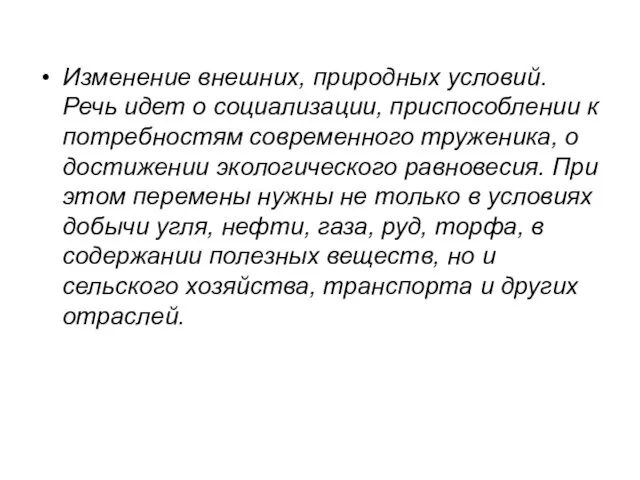 • Изменение внешних, природных условий. Речь идет о социализации, приспособлении к потребностям современного труженика, о достижении экологического равновесия. При этом перемены нужны не только в условиях добычи угля, нефти, газа, руд, торфа, в содержании полезных веществ, но и сельского хозяйства, транспорта и других отраслей.